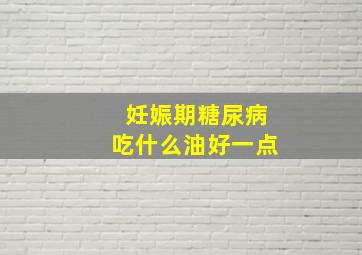 妊娠期糖尿病
吃什么油好一点